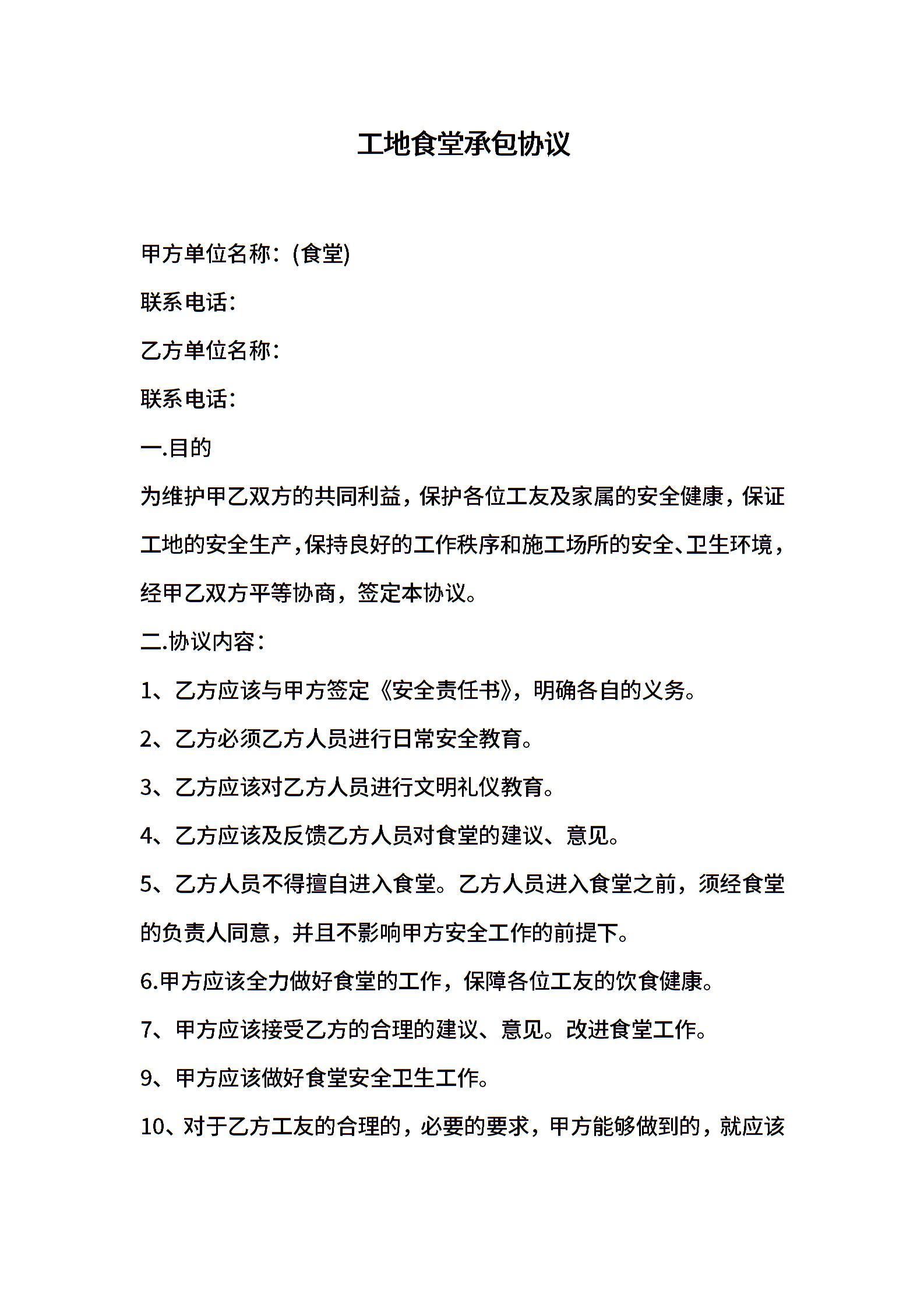 工地食堂承包协议

甲方单位名称：(食堂)

联系电话：

乙方单位名称：

联系电话：

一.目的

为维护甲乙双方的共同利益，保护各位工友及家属的安全健康，保证工地的安全生产，保持良好的工作秩序和施工场所的安全、卫生环境，经甲乙双方平等协商，签定本协议。

二.协议内容：

1、乙方应该与甲方签定《安全责任书》，明确各自的义务。

2、乙方必须乙方人员进行日常安全教育。

3、乙方应该对乙方人员进行文明礼仪教育。

4、乙方应该及反馈乙方人员对食堂的建议、意见。

5、乙方人员不得擅自进入食堂。乙方人员进入食堂之前，须经食堂的负责人同意，并且不影响甲方安全工作的前提下。

6.甲方应该全力做好食堂的工作，保障各位工友的饮食健康。

7、甲方应该接受乙方的合理的建议、意见。改进食堂工作。

9、甲方应该做好食堂安全卫生工作。

10、对于乙方工友的合理的，必要的要求，甲方能够做到的，就应该